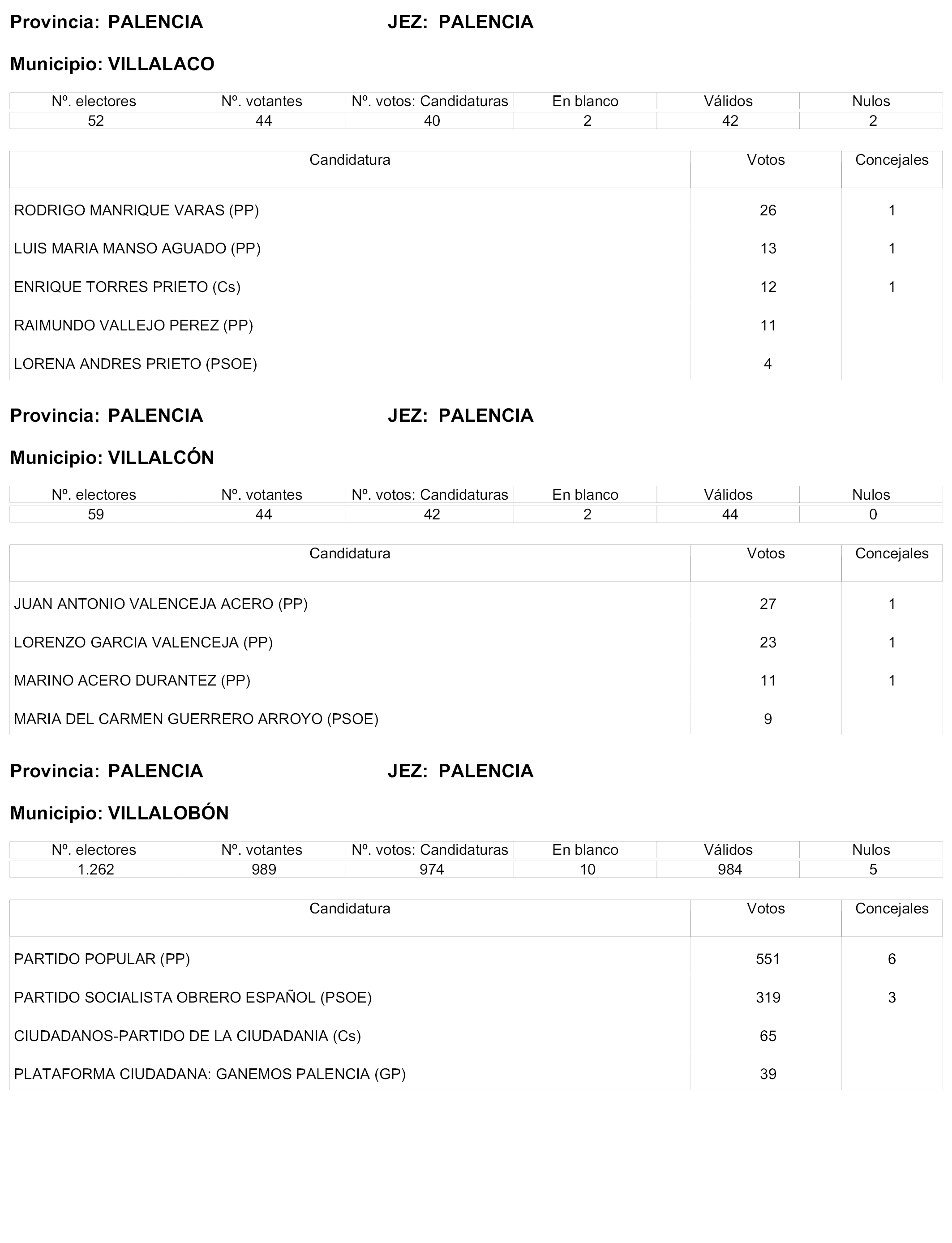 Provincia: PALENCIA JEZ: PALENCIA

Municipio: VILLALACO

| Nº. electores | Nº. votantes | Nº. votos: Candidaturas | En blanco | Válidos | Nulos |
|---|---|---|---|---|---|
| 52 | 44 | 40 | 2 | 42 | 2 |

| Candidatura | Votos | Concejales |
|---|---|---|
| RODRIGO MANRIQUE VARAS (PP) | 26 | 1 |
| LUIS MARIA MANSO AGUADO (PP) | 13 | 1 |
| ENRIQUE TORRES PRIETO (Cs) | 12 | 1 |
| RAIMUNDO VALLEJO PEREZ (PP) | 11 | |
| LORENA ANDRES PRIETO (PSOE) | 4 | |

Provincia: PALENCIA JEZ: PALENCIA

Municipio: VILLALCÓN

| Nº. electores | Nº. votantes | Nº. votos: Candidaturas | En blanco | Válidos | Nulos |
|---|---|---|---|---|---|
| 59 | 44 | 42 | 2 | 44 | 0 |

| Candidatura | Votos | Concejales |
|---|---|---|
| JUAN ANTONIO VALENCEJA ACERO (PP) | 27 | 1 |
| LORENZO GARCIA VALENCEJA (PP) | 23 | 1 |
| MARINO ACERO DURANTEZ (PP) | 11 | 1 |
| MARIA DEL CARMEN GUERRERO ARROYO (PSOE) | 9 | |

Provincia: PALENCIA JEZ: PALENCIA

Municipio: VILLALOBÓN

| Nº. electores | Nº. votantes | Nº. votos: Candidaturas | En blanco | Válidos | Nulos |
|---|---|---|---|---|---|
| 1.262 | 989 | 974 | 10 | 984 | 5 |

| Candidatura | Votos | Concejales |
|---|---|---|
| PARTIDO POPULAR (PP) | 551 | 6 |
| PARTIDO SOCIALISTA OBRERO ESPAÑOL (PSOE) | 319 | 3 |
| CIUDADANOS-PARTIDO DE LA CIUDADANIA (Cs) | 65 | |
| PLATAFORMA CIUDADANA: GANEMOS PALENCIA (GP) | 39 | |